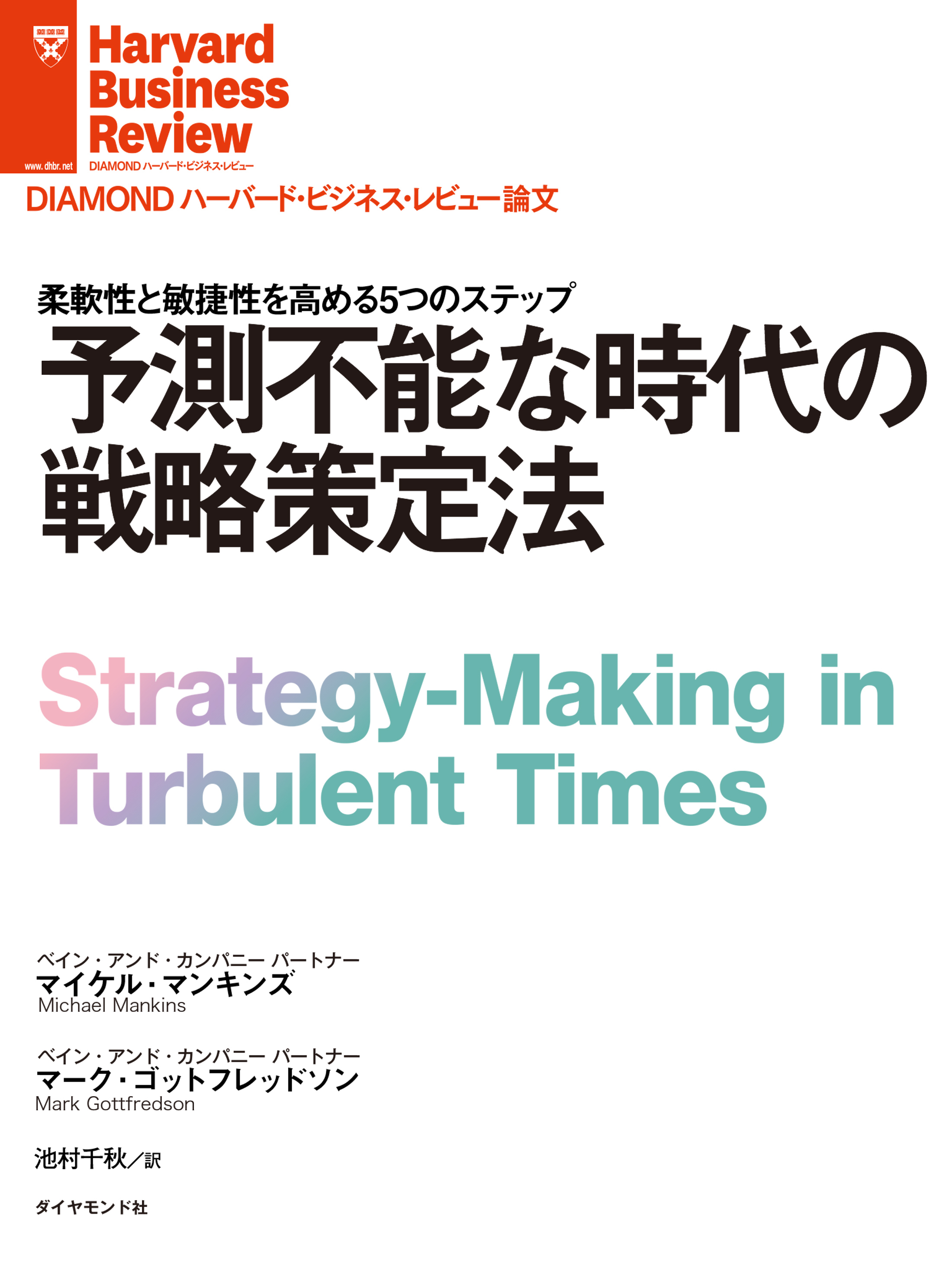 www.dhbr.net
Harvard Business Review
DIAMOND ハーバード・ビジネス・レビュー

DIAMOND ハーバード・ビジネス・レビュー論文

柔軟性と敏捷性を高める5つのステップ
予測不能な時代の戦略策定法

Strategy-Making in Turbulent Times

ベイン・アンド・カンパニー パートナー
マイケル・マンキンズ
Michael Mankins

ベイン・アンド・カンパニー パートナー
マーク・ゴットフレッドソン
Mark Gottfredson

池村千秋／訳

ダイヤモンド社